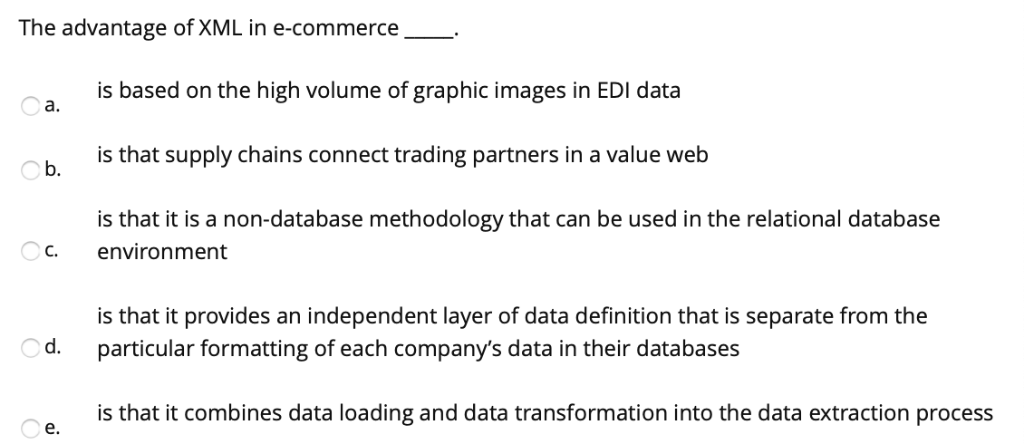 The advantage of XML in e-commerce _____.

a. is based on the high volume of graphic images in EDI data

b. is that supply chains connect trading partners in a value web

c. is that it is a non-database methodology that can be used in the relational database environment

d. is that it provides an independent layer of data definition that is separate from the particular formatting of each company's data in their databases

e. is that it combines data loading and data transformation into the data extraction process